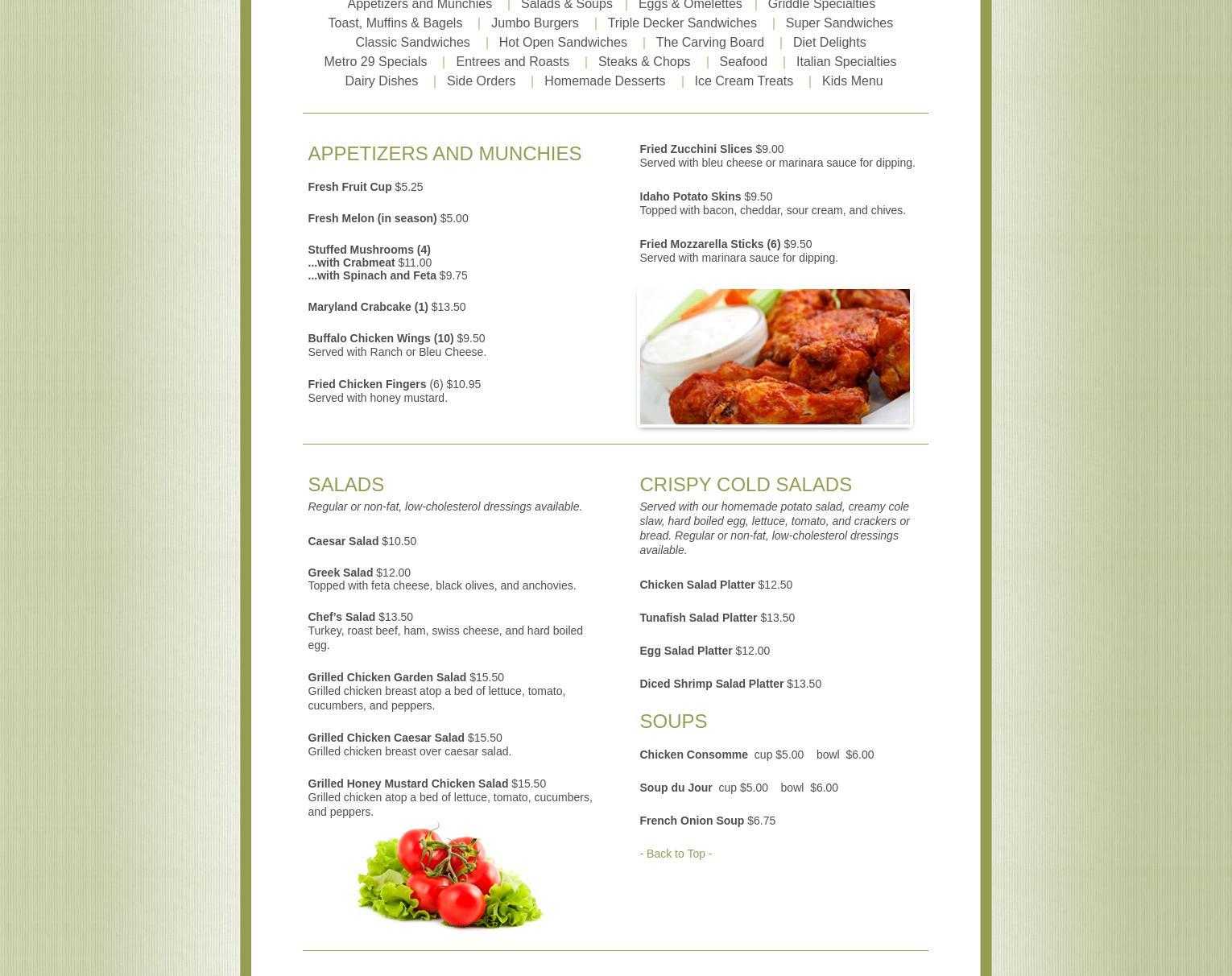 Appetizers and Munchies | Salads & Soups | Eggs & Omelettes | Griddle Specialties
Toast, Muffins & Bagels | Jumbo Burgers | Triple Decker Sandwiches | Super Sandwiches
Classic Sandwiches | Hot Open Sandwiches | The Carving Board | Diet Delights
Metro 29 Specials | Entrees and Roasts | Steaks & Chops | Seafood | Italian Specialties
Dairy Dishes | Side Orders | Homemade Desserts | Ice Cream Treats | Kids Menu

APPETIZERS AND MUNCHIES

Fresh Fruit Cup $5.25

Fresh Melon (in season) $5.00

Stuffed Mushrooms (4)
...with Crabmeat $11.00
...with Spinach and Feta $9.75

Maryland Crabcake (1) $13.50

Buffalo Chicken Wings (10) $9.50
Served with Ranch or Bleu Cheese.

Fried Chicken Fingers (6) $10.95
Served with honey mustard.

Fried Zucchini Slices $9.00
Served with bleu cheese or marinara sauce for dipping.

Idaho Potato Skins $9.50
Topped with bacon, cheddar, sour cream, and chives.

Fried Mozzarella Sticks (6) $9.50
Served with marinara sauce for dipping.

SALADS
Regular or non-fat, low-cholesterol dressings available.

Caesar Salad $10.50

Greek Salad $12.00
Topped with feta cheese, black olives, and anchovies.

Chef's Salad $13.50
Turkey, roast beef, ham, swiss cheese, and hard boiled egg.

Grilled Chicken Garden Salad $15.50
Grilled chicken breast atop a bed of lettuce, tomato, cucumbers, and peppers.

Grilled Chicken Caesar Salad $15.50
Grilled chicken breast over caesar salad.

Grilled Honey Mustard Chicken Salad $15.50
Grilled chicken atop a bed of lettuce, tomato, cucumbers, and peppers.

CRISPY COLD SALADS
Served with our homemade potato salad, creamy cole slaw, hard boiled egg, lettuce, tomato, and crackers or bread. Regular or non-fat, low-cholesterol dressings available.

Chicken Salad Platter $12.50

Tunafish Salad Platter $13.50

Egg Salad Platter $12.00

Diced Shrimp Salad Platter $13.50

SOUPS

Chicken Consomme cup $5.00 bowl $6.00

Soup du Jour cup $5.00 bowl $6.00

French Onion Soup $6.75

- Back to Top -